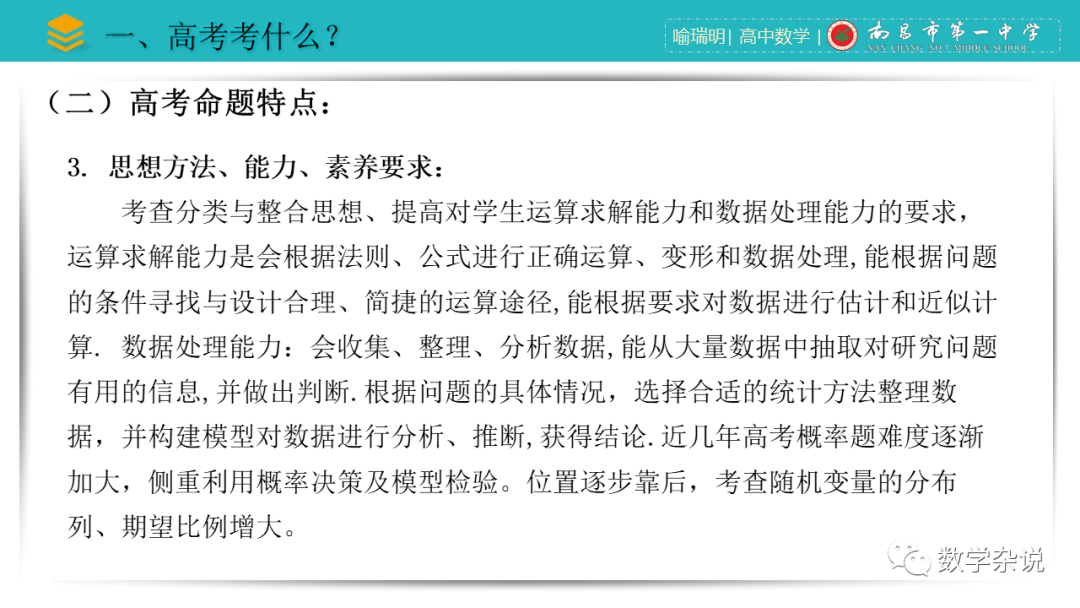 一、高考考什么？

喻瑞明| 高中数学 |

南昌市第一中学

NAN CHANG NO.1 MIDDLE SCHOOL

（二）高考命题特点：

3. 思想方法、能力、素养要求：

考查分类与整合思想、提高对学生运算求解能力和数据处理能力的要求，运算求解能力是会根据法则、公式进行正确运算、变形和数据处理,能根据问题的条件寻找与设计合理、简捷的运算途径,能根据要求对数据进行估计和近似计算. 数据处理能力：会收集、整理、分析数据,能从大量数据中抽取对研究问题有用的信息,并做出判断.根据问题的具体情况，选择合适的统计方法整理数据，并构建模型对数据进行分析、推断,获得结论.近几年高考概率题难度逐渐加大，侧重利用概率决策及模型检验。位置逐步靠后，考查随机变量的分布列、期望比例增大。

数学杂说